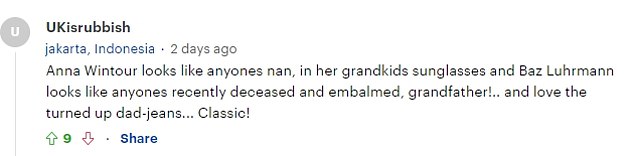 U

UKisrubbish

jakarta, Indonesia · 2 days ago

Anna Wintour looks like anyones nan, in her grandkids sunglasses and Baz Luhrmann looks like anyones recently deceased and embalmed, grandfather!.. and love the turned up dad-jeans... Classic!

9 · Share